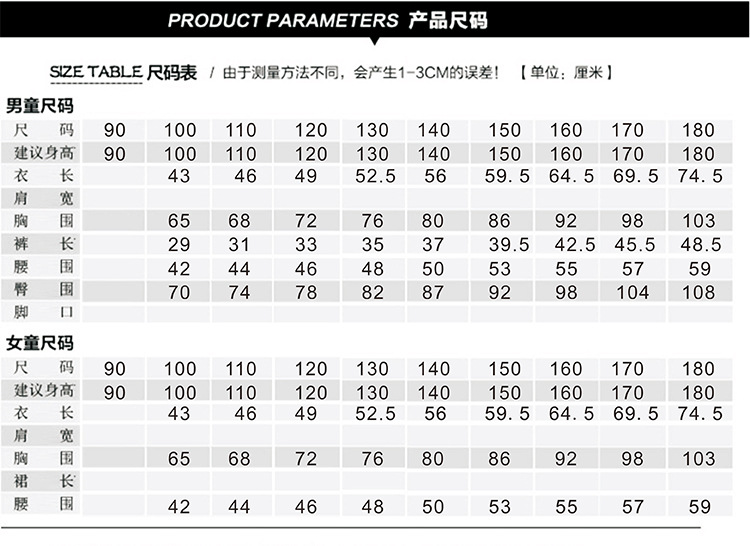 PRODUCT PARAMETERS 产品尺码

SIZE TABLE 尺码表 / 由于测量方法不同，会产生1-3CM的误差！ 【单位：厘米】

男童尺码

| 尺码 | 90 | 100 | 110 | 120 | 130 | 140 | 150 | 160 | 170 | 180 |
|---|---|---|---|---|---|---|---|---|---|---|
| 建议身高 | 90 | 100 | 110 | 120 | 130 | 140 | 150 | 160 | 170 | 180 |
| 衣长 | | 43 | 46 | 49 | 52.5 | 56 | 59.5 | 64.5 | 69.5 | 74.5 |
| 肩宽 | | | | | | | | | | |
| 胸围 | | 65 | 68 | 72 | 76 | 80 | 86 | 92 | 98 | 103 |
| 裤长 | | 29 | 31 | 33 | 35 | 37 | 39.5 | 42.5 | 45.5 | 48.5 |
| 腰围 | | 42 | 44 | 46 | 48 | 50 | 53 | 55 | 57 | 59 |
| 臀围 | | 70 | 74 | 78 | 82 | 87 | 92 | 98 | 104 | 108 |
| 脚口 | | | | | | | | | | |

女童尺码

| 尺码 | 90 | 100 | 110 | 120 | 130 | 140 | 150 | 160 | 170 | 180 |
|---|---|---|---|---|---|---|---|---|---|---|
| 建议身高 | 90 | 100 | 110 | 120 | 130 | 140 | 150 | 160 | 170 | 180 |
| 衣长 | | 43 | 46 | 49 | 52.5 | 56 | 59.5 | 64.5 | 69.5 | 74.5 |
| 肩宽 | | | | | | | | | | |
| 胸围 | | 65 | 68 | 72 | 76 | 80 | 86 | 92 | 98 | 103 |
| 裙长 | | | | | | | | | | |
| 腰围 | | 42 | 44 | 46 | 48 | 50 | 53 | 55 | 57 | 59 |